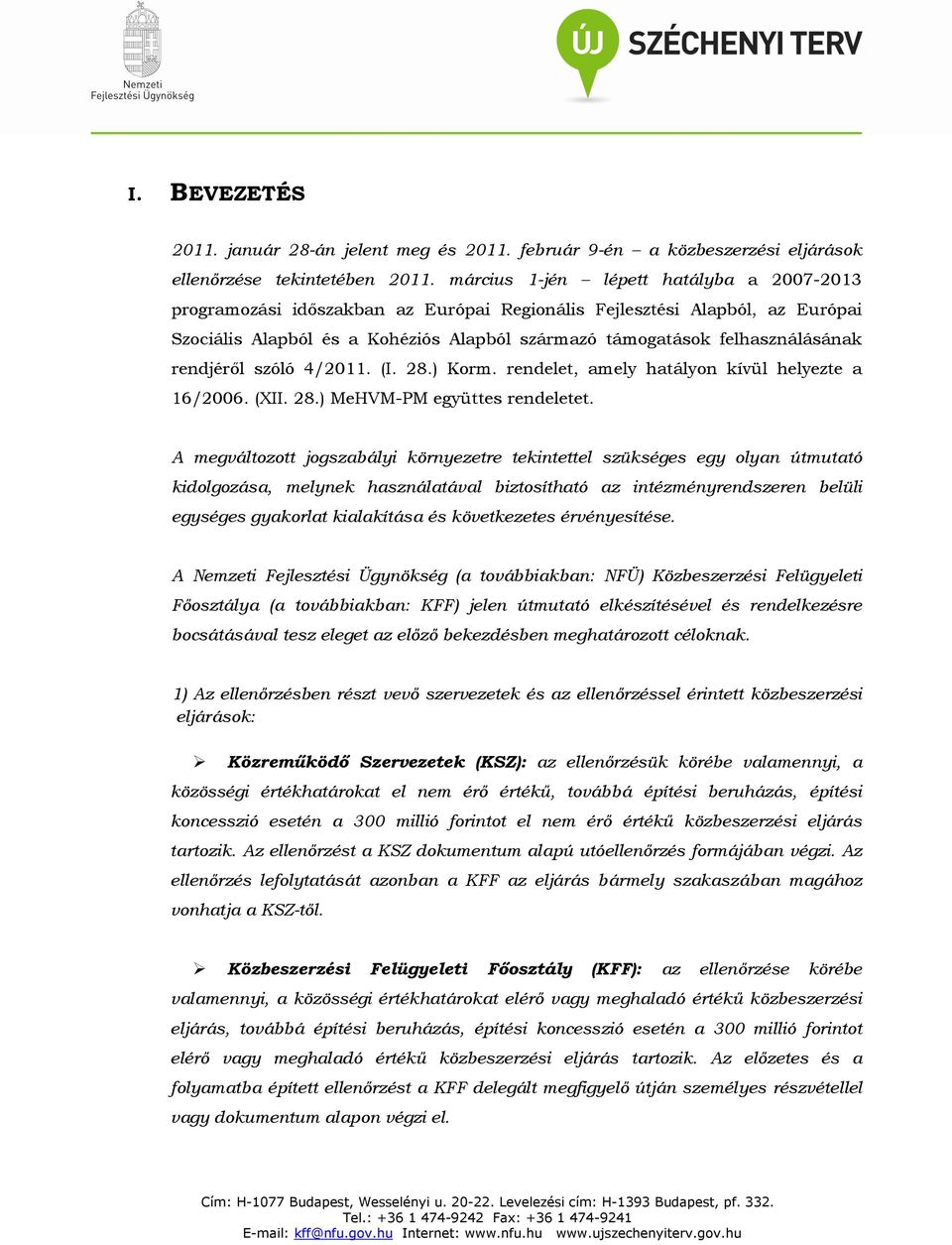 Nemzeti Fejlesztési Ügynökség

ÚJ SZÉCHENYI TERV

I. BEVEZETÉS

2011. január 28-án jelent meg és 2011. február 9-én – a közbeszerzési eljárások ellenőrzése tekintetében 2011. március 1-jén – lépett hatályba a 2007-2013 programozási időszakban az Európai Regionális Fejlesztési Alapból, az Európai Szociális Alapból és a Kohéziós Alapból származó támogatások felhasználásának rendjéről szóló 4/2011. (I. 28.) Korm. rendelet, amely hatályon kívül helyezte a 16/2006. (XII. 28.) MeHVM-PM együttes rendeletet.

A megváltozott jogszabályi környezetre tekintettel szükséges egy olyan útmutató kidolgozása, melynek használatával biztosítható az intézményrendszeren belüli egységes gyakorlat kialakítása és következetes érvényesítése.

A Nemzeti Fejlesztési Ügynökség (a továbbiakban: NFÜ) Közbeszerzési Felügyeleti Főosztálya (a továbbiakban: KFF) jelen útmutató elkészítésével és rendelkezésre bocsátásával tesz eleget az előző bekezdésben meghatározott céloknak.

1) Az ellenőrzésben részt vevő szervezetek és az ellenőrzéssel érintett közbeszerzési eljárások:

➢ Közreműködő Szervezetek (KSZ): az ellenőrzésük körébe valamennyi, a közösségi értékhatárokat el nem érő értékű, továbbá építési beruházás, építési koncesszió esetén a 300 millió forintot el nem érő értékű közbeszerzési eljárás tartozik. Az ellenőrzést a KSZ dokumentum alapú utóellenőrzés formájában végzi. Az ellenőrzés lefolytatását azonban a KFF az eljárás bármely szakaszában magához vonhatja a KSZ-től.

➢ Közbeszerzési Felügyeleti Főosztály (KFF): az ellenőrzése körébe valamennyi, a közösségi értékhatárokat elérő vagy meghaladó értékű közbeszerzési eljárás, továbbá építési beruházás, építési koncesszió esetén a 300 millió forintot elérő vagy meghaladó értékű közbeszerzési eljárás tartozik. Az előzetes és a folyamatba épített ellenőrzést a KFF delegált megfigyelő útján személyes részvétellel vagy dokumentum alapon végzi el.

Cím: H-1077 Budapest, Wesselényi u. 20-22. Levelezési cím: H-1393 Budapest, pf. 332.
Tel.: +36 1 474-9242 Fax: +36 1 474-9241
E-mail: kff@nfu.gov.hu Internet: www.nfu.hu www.ujszechenyiterv.gov.hu